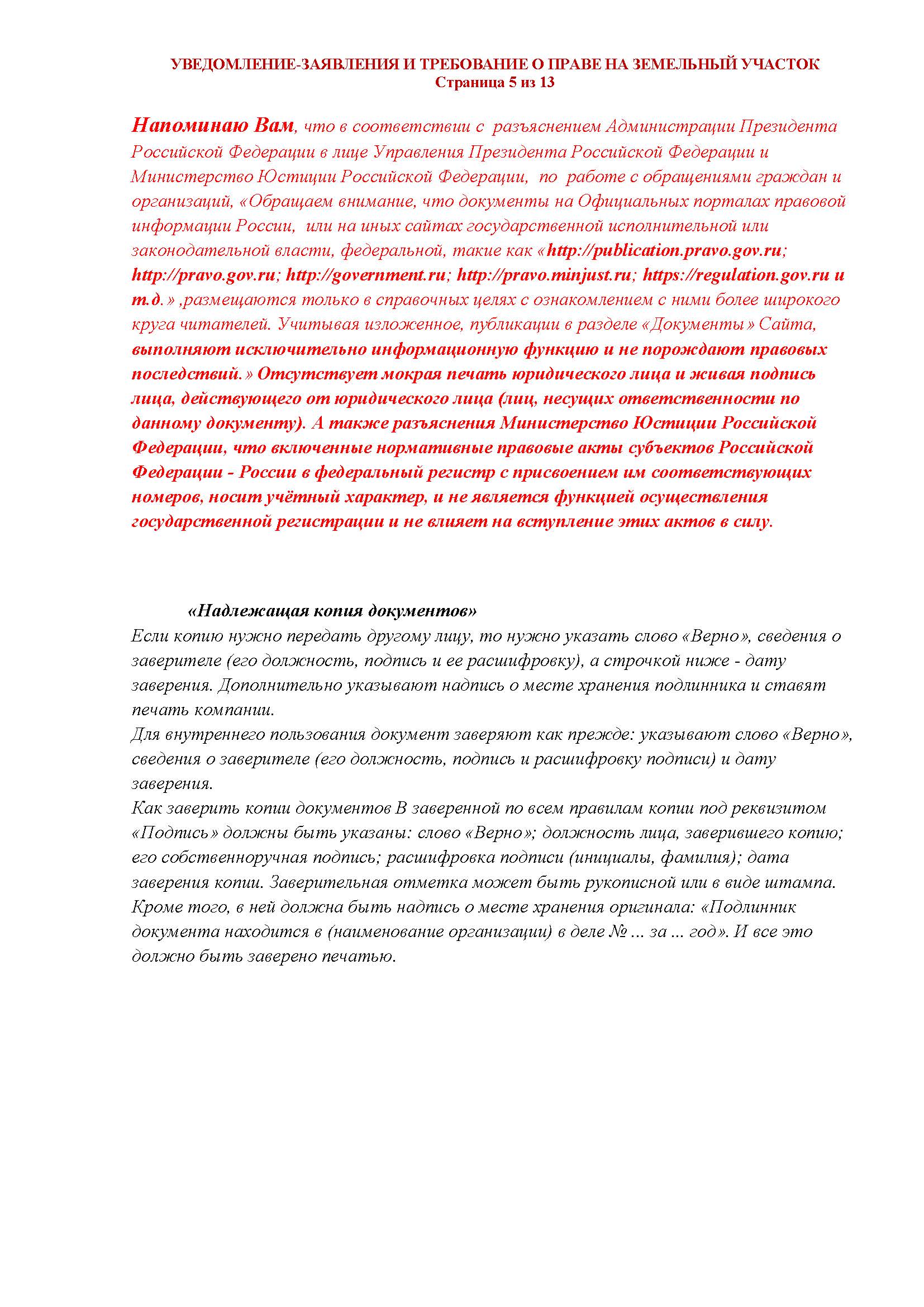 УВЕДОМЛЕНИЕ-ЗАЯВЛЕНИЯ И ТРЕБОВАНИЕ О ПРАВЕ НА ЗЕМЕЛЬНЫЙ УЧАСТОК
Страница 5 из 13

Напоминаю Вам, что в соответствии с разъяснением Администрации Президента Российской Федерации в лице Управления Президента Российской Федерации и Министерство Юстиции Российской Федерации, по работе с обращениями граждан и организаций, «Обращаем внимание, что документы на Официальных порталах правовой информации России, или на иных сайтах государственной исполнительной или законодательной власти, федеральной, такие как «http://publication.pravo.gov.ru; http://pravo.gov.ru; http://government.ru; http://pravo.minjust.ru; https://regulation.gov.ru и т.д.» ,размещаются только в справочных целях с ознакомлением с ними более широкого круга читателей. Учитывая изложенное, публикации в разделе «Документы» Сайта, выполняют исключительно информационную функцию и не порождают правовых последствий.» Отсутствует мокрая печать юридического лица и живая подпись лица, действующего от юридического лица (лиц, несущих ответственности по данному документу). А также разъяснения Министерство Юстиции Российской Федерации, что включенные нормативные правовые акты субъектов Российской Федерации - России в федеральный регистр с присвоением им соответствующих номеров, носит учётный характер, и не является функцией осуществления государственной регистрации и не влияет на вступление этих актов в силу.

«Надлежащая копия документов»
Если копию нужно передать другому лицу, то нужно указать слово «Верно», сведения о заверителе (его должность, подпись и ее расшифровку), а строчкой ниже - дату заверения. Дополнительно указывают надпись о месте хранения подлинника и ставят печать компании.
Для внутреннего пользования документ заверяют как прежде: указывают слово «Верно», сведения о заверителе (его должность, подпись и расшифровку подписи) и дату заверения.
Как заверить копии документов В заверенной по всем правилам копии под реквизитом «Подпись» должны быть указаны: слово «Верно»; должность лица, заверившего копию; его собственноручная подпись; расшифровка подписи (инициалы, фамилия); дата заверения копии. Заверительная отметка может быть рукописной или в виде штампа. Кроме того, в ней должна быть надпись о месте хранения оригинала: «Подлинник документа находится в (наименование организации) в деле № ... за ... год». И все это должно быть заверено печатью.